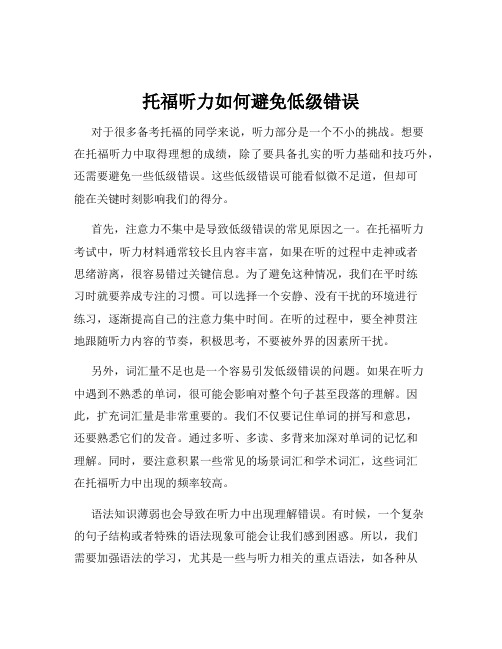 托福听力如何避免低级错误

对于很多备考托福的同学来说，听力部分是一个不小的挑战。想要在托福听力中取得理想的成绩，除了要具备扎实的听力基础和技巧外，还需要避免一些低级错误。这些低级错误可能看似微不足道，但却可能在关键时刻影响我们的得分。

首先，注意力不集中是导致低级错误的常见原因之一。在托福听力考试中，听力材料通常较长且内容丰富，如果在听的过程中走神或者思绪游离，很容易错过关键信息。为了避免这种情况，我们在平时练习时就要养成专注的习惯。可以选择一个安静、没有干扰的环境进行练习，逐渐提高自己的注意力集中时间。在听的过程中，要全神贯注地跟随听力内容的节奏，积极思考，不要被外界的因素所干扰。

另外，词汇量不足也是一个容易引发低级错误的问题。如果在听力中遇到不熟悉的单词，很可能会影响对整个句子甚至段落的理解。因此，扩充词汇量是非常重要的。我们不仅要记住单词的拼写和意思，还要熟悉它们的发音。通过多听、多读、多背来加深对单词的记忆和理解。同时，要注意积累一些常见的场景词汇和学术词汇，这些词汇在托福听力中出现的频率较高。

语法知识薄弱也会导致在听力中出现理解错误。有时候，一个复杂的句子结构或者特殊的语法现象可能会让我们感到困惑。所以，我们需要加强语法的学习，尤其是一些与听力相关的重点语法，如各种从